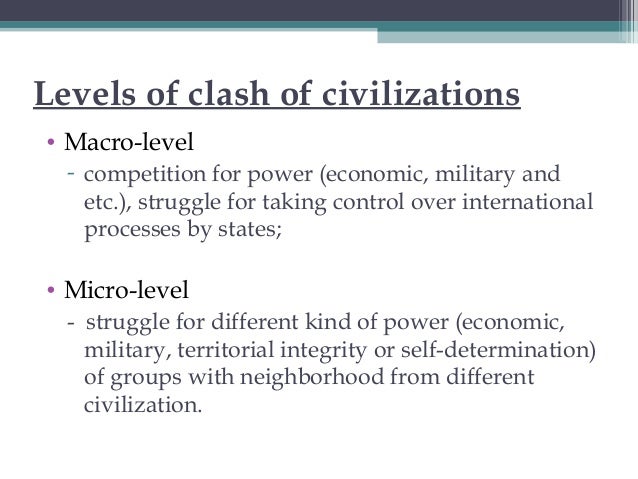 Levels of clash of civilizations

• Macro-level
- competition for power (economic, military and etc.), struggle for taking control over international processes by states;

• Micro-level
- struggle for different kind of power (economic, military, territorial integrity or self-determination) of groups with neighborhood from different civilization.